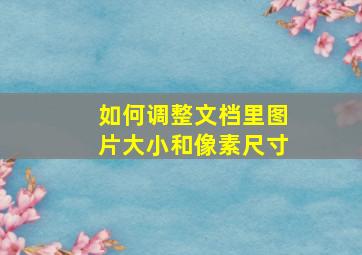 如何调整文档里图片大小和像素尺寸